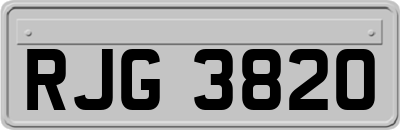 RJG 3820